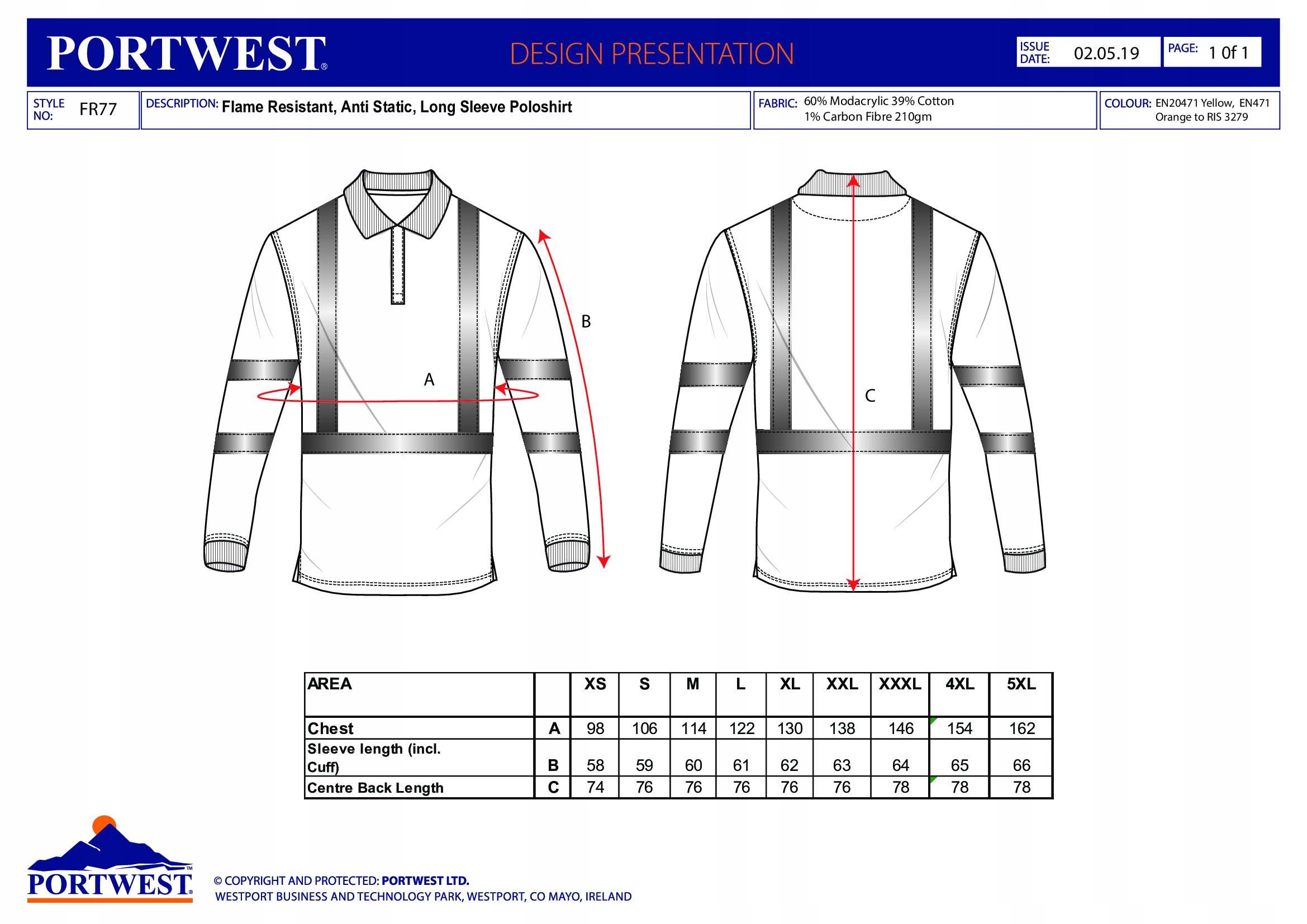 PORTWEST®

DESIGN PRESENTATION

ISSUE DATE: 02.05.19

PAGE: 1 0f 1

STYLE NO: FR77

DESCRIPTION: Flame Resistant, Anti Static, Long Sleeve Poloshirt

FABRIC: 60% Modacrylic 39% Cotton 1% Carbon Fibre 210gm

COLOUR: EN20471 Yellow, EN471 Orange to RIS 3279

B

A

C

| AREA | | XS | S | M | L | XL | XXL | XXXL | 4XL | 5XL |
|---|---|---|---|---|---|---|---|---|---|---|
| Chest | A | 98 | 106 | 114 | 122 | 130 | 138 | 146 | 154 | 162 |
| Sleeve length (incl. Cuff) | B | 58 | 59 | 60 | 61 | 62 | 63 | 64 | 65 | 66 |
| Centre Back Length | C | 74 | 76 | 76 | 76 | 76 | 76 | 78 | 78 | 78 |

PORTWEST™

© COPYRIGHT AND PROTECTED: PORTWEST LTD.
WESTPORT BUSINESS AND TECHNOLOGY PARK, WESTPORT, CO MAYO, IRELAND